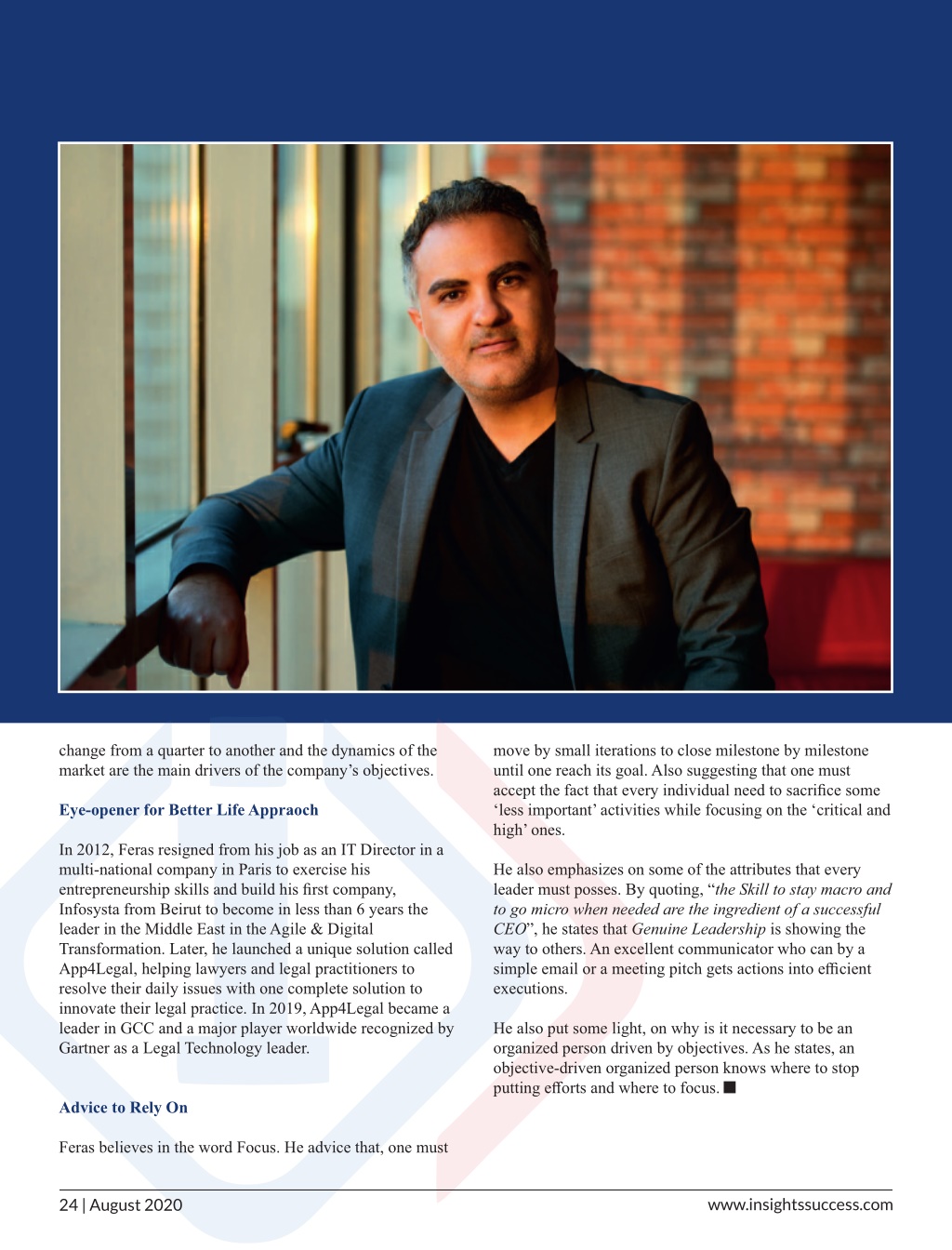 change from a quarter to another and the dynamics of the market are the main drivers of the company's objectives.

Eye-opener for Better Life Appraoch

In 2012, Feras resigned from his job as an IT Director in a multi-national company in Paris to exercise his entrepreneurship skills and build his first company, Infosysta from Beirut to become in less than 6 years the leader in the Middle East in the Agile & Digital Transformation. Later, he launched a unique solution called App4Legal, helping lawyers and legal practitioners to resolve their daily issues with one complete solution to innovate their legal practice. In 2019, App4Legal became a leader in GCC and a major player worldwide recognized by Gartner as a Legal Technology leader.

Advice to Rely On

Feras believes in the word Focus. He advice that, one must move by small iterations to close milestone by milestone until one reach its goal. Also suggesting that one must accept the fact that every individual need to sacrifice some 'less important' activities while focusing on the 'critical and high' ones.

He also emphasizes on some of the attributes that every leader must posses. By quoting, "the Skill to stay macro and to go micro when needed are the ingredient of a successful CEO", he states that Genuine Leadership is showing the way to others. An excellent communicator who can by a simple email or a meeting pitch gets actions into efficient executions.

He also put some light, on why is it necessary to be an organized person driven by objectives. As he states, an objective-driven organized person knows where to stop putting efforts and where to focus. ■

24 | August 2020

www.insightssuccess.com